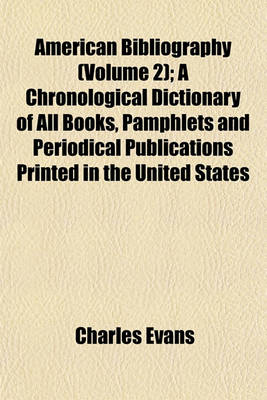 American Bibliography (Volume 2); A Chronological Dictionary of All Books, Pamphlets and Periodical Publications Printed in the United States

Charles Evans